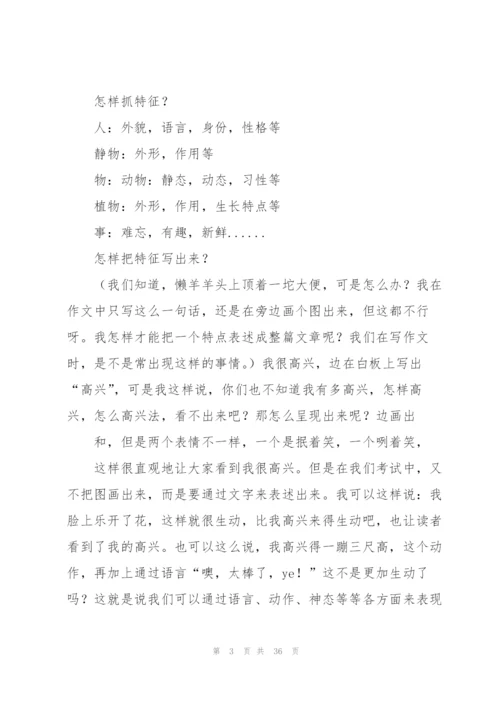 怎样抓特征？

人：外貌，语言，身份，性格等

静物：外形，作用等

物：动物：静态，动态，习性等

植物：外形，作用，生长特点等

事：难忘，有趣，新鲜......

怎样把特征写出来？

（我们知道，懒羊羊头上顶着一坨大便，可是怎么办？我在作文中只写这么一句话，还是在旁边画个图出来，但这都不行呀。我怎样才能把一个特点表述成整篇文章呢？我们在写作文时，是不是常出现这样的事情。）我很高兴，边在白板上写出“高兴”，可是我这样说，你们也不知道我有多高兴，怎样高兴，怎么高兴法，看不出来吧？那怎么呈现出来呢？边画出

和，但是两个表情不一样，一个是抿着笑，一个咧着笑，

这样很直观地让大家看到我很高兴。但是在我们考试中，又不把图画出来，而是要通过文字来表述出来。我可以这样说：我脸上乐开了花，这样就很生动，比我高兴来得生动吧，也让读者看到了我的高兴。也可以这么说，我高兴得一蹦三尺高，这个动作，再加上通过语言“噢，太棒了，ye！”这不是更加生动了吗？这就是说我们可以通过语言、动作、神态等等各方面来表现

第 3 页 共 36 页